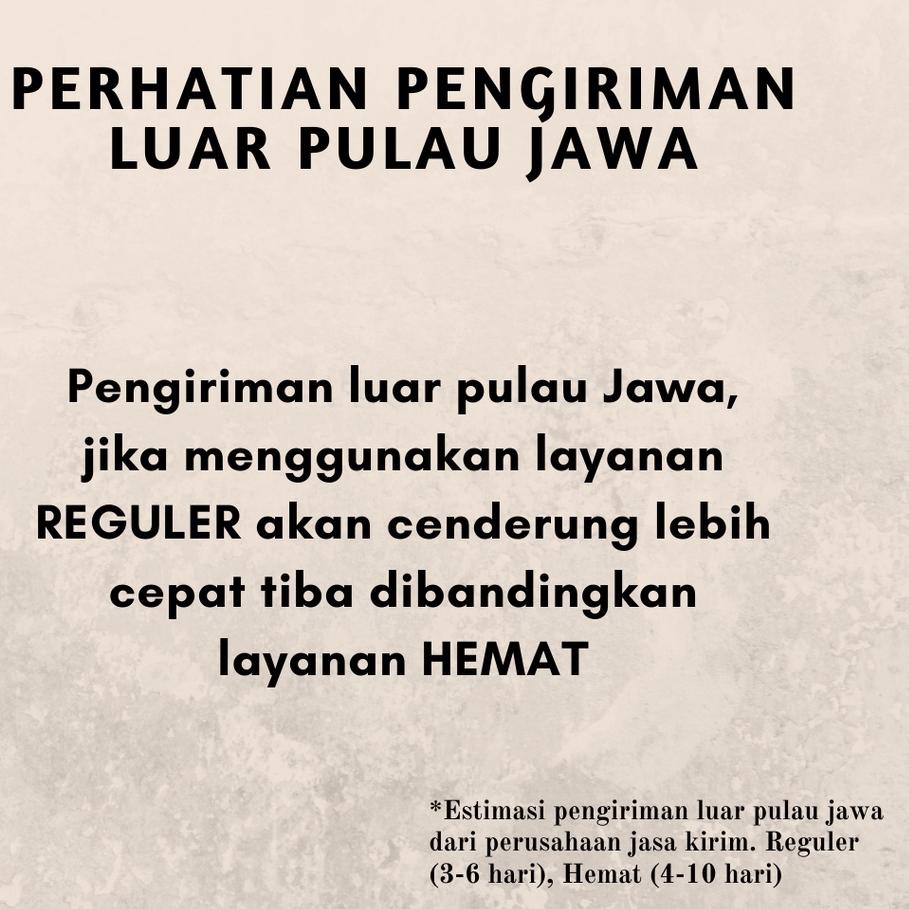 PERHATIAN PENGIRIMAN LUAR PULAU JAWA

Pengiriman luar pulau Jawa, jika menggunakan layanan REGULER akan cenderung lebih cepat tiba dibandingkan layanan HEMAT

*Estimasi pengiriman luar pulau jawa dari perusahaan jasa kirim. Reguler (3-6 hari), Hemat (4-10 hari)